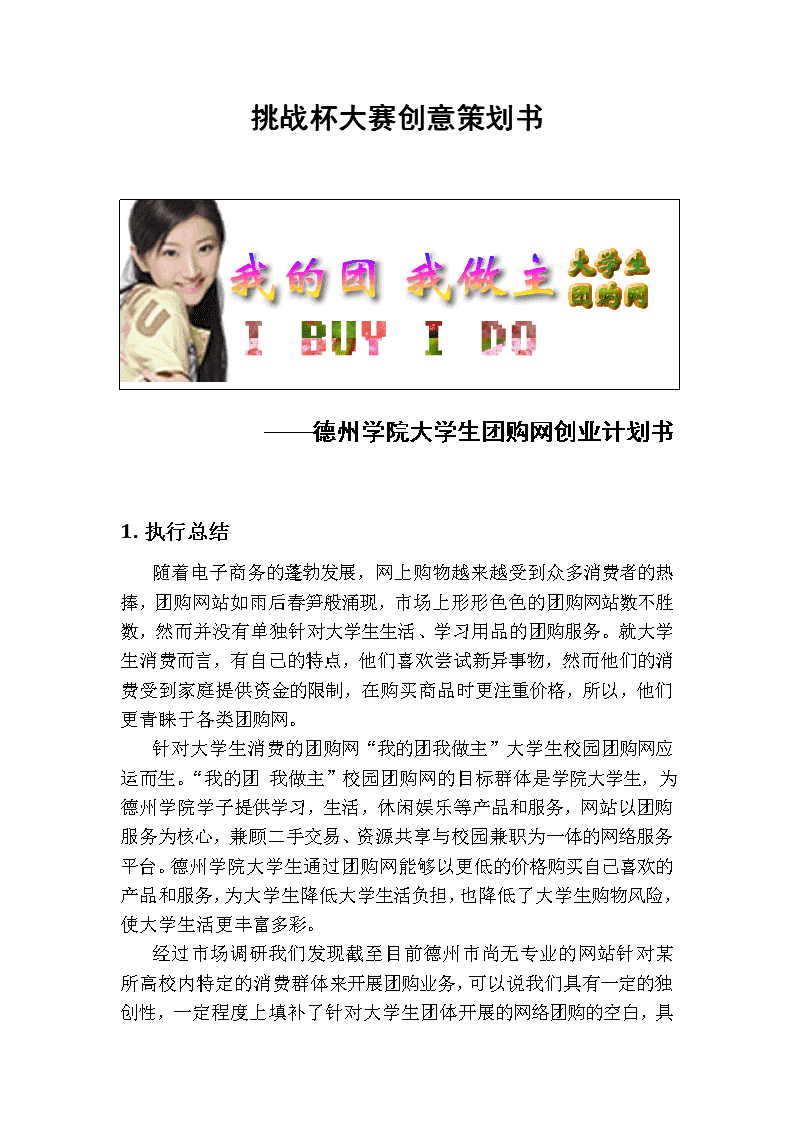 挑战杯大赛创意策划书

我的团 我做主

大学生团购网

I BUY I DO

——德州学院大学生团购网创业计划书

1. 执行总结

随着电子商务的蓬勃发展，网上购物越来越受到众多消费者的热捧，团购网站如雨后春笋般涌现，市场上形形色色的团购网站数不胜数，然而并没有单独针对大学生生活、学习用品的团购服务。就大学生消费而言，有自己的特点，他们喜欢尝试新异事物，然而他们的消费受到家庭提供资金的限制，在购买商品时更注重价格，所以，他们更青睐于各类团购网。

针对大学生消费的团购网“我的团我做主”大学生校园团购网应运而生。“我的团 我做主”校园团购网的目标群体是学院大学生，为德州学院学子提供学习，生活，休闲娱乐等产品和服务，网站以团购服务为核心，兼顾二手交易、资源共享与校园兼职为一体的网络服务平台。德州学院大学生通过团购网能够以更低的价格购买自己喜欢的产品和服务，为大学生降低大学生活负担，也降低了大学生购物风险，使大学生活更丰富多彩。

经过市场调研我们发现截至目前德州市尚无专业的网站针对某所高校内特定的消费群体来开展团购业务，可以说我们具有一定的独创性，一定程度上填补了针对大学生团体开展的网络团购的空白，具